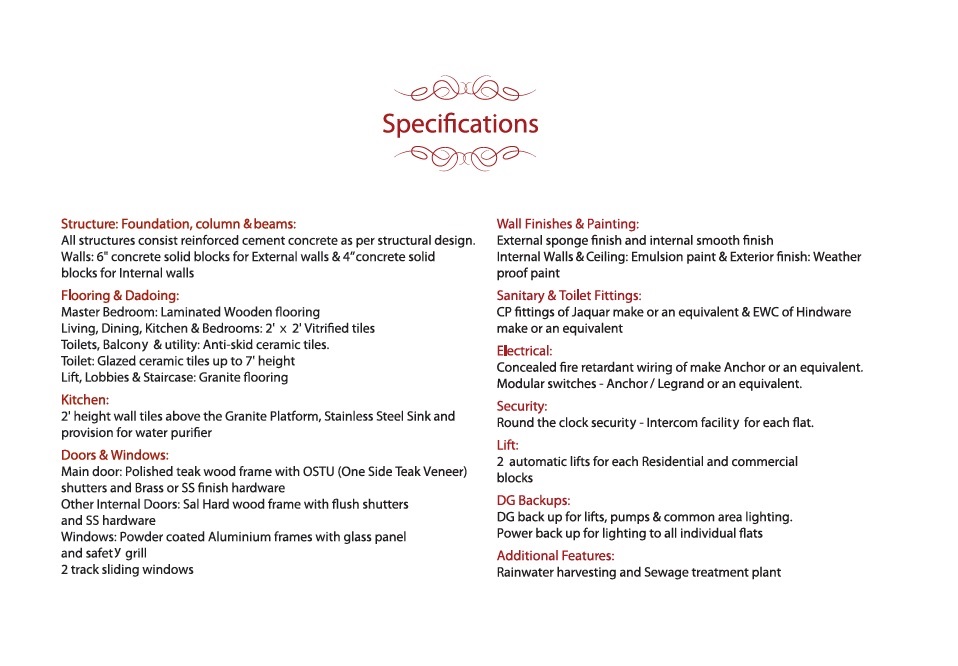 Specifications

Structure: Foundation, column & beams:
All structures consist reinforced cement concrete as per structural design.
Walls: 6" concrete solid blocks for External walls & 4" concrete solid blocks for Internal walls

Flooring & Dadoing:
Master Bedroom: Laminated Wooden flooring
Living, Dining, Kitchen & Bedrooms: 2' x 2' Vitrified tiles
Toilets, Balcony & utility: Anti-skid ceramic tiles.
Toilet: Glazed ceramic tiles up to 7' height
Lift, Lobbies & Staircase: Granite flooring

Kitchen:
2' height wall tiles above the Granite Platform, Stainless Steel Sink and provision for water purifier

Doors & Windows:
Main door: Polished teak wood frame with OSTU (One Side Teak Veneer) shutters and Brass or SS finish hardware
Other Internal Doors: Sal Hard wood frame with flush shutters and SS hardware
Windows: Powder coated Aluminium frames with glass panel and safety grill
2 track sliding windows

Wall Finishes & Painting:
External sponge finish and internal smooth finish
Internal Walls & Ceiling: Emulsion paint & Exterior finish: Weather proof paint

Sanitary & Toilet Fittings:
CP fittings of Jaquar make or an equivalent & EWC of Hindware make or an equivalent

Electrical:
Concealed fire retardant wiring of make Anchor or an equivalent.
Modular switches - Anchor / Legrand or an equivalent.

Security:
Round the clock security - Intercom facility for each flat.

Lift:
2 automatic lifts for each Residential and commercial blocks

DG Backups:
DG back up for lifts, pumps & common area lighting.
Power back up for lighting to all individual flats

Additional Features:
Rainwater harvesting and Sewage treatment plant